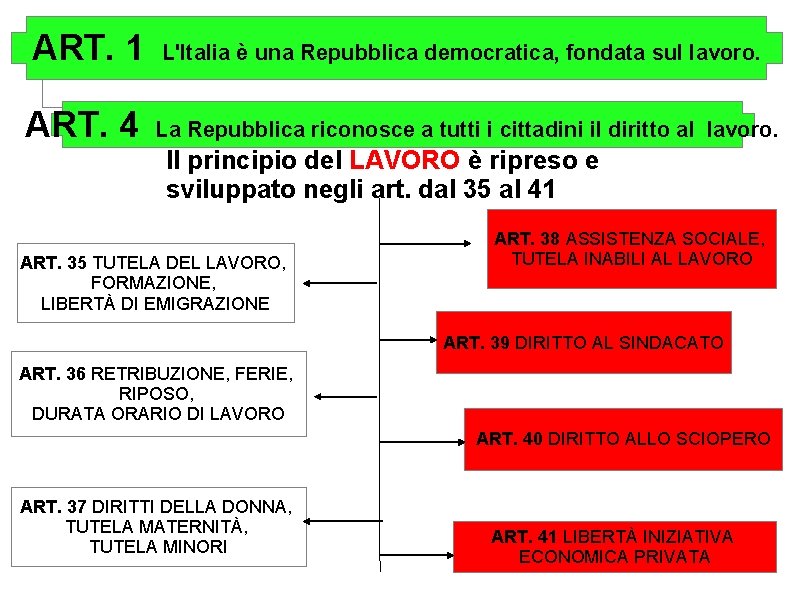 ART. 1 L'Italia è una Repubblica democratica, fondata sul lavoro.

ART. 4 La Repubblica riconosce a tutti i cittadini il diritto al lavoro.

Il principio del LAVORO è ripreso e sviluppato negli art. dal 35 al 41

ART. 35 TUTELA DEL LAVORO, FORMAZIONE, LIBERTÀ DI EMIGRAZIONE

ART. 36 RETRIBUZIONE, FERIE, RIPOSO, DURATA ORARIO DI LAVORO

ART. 37 DIRITTI DELLA DONNA, TUTELA MATERNITÀ, TUTELA MINORI

ART. 38 ASSISTENZA SOCIALE, TUTELA INABILI AL LAVORO

ART. 39 DIRITTO AL SINDACATO

ART. 40 DIRITTO ALLO SCIOPERO

ART. 41 LIBERTÀ INIZIATIVA ECONOMICA PRIVATA